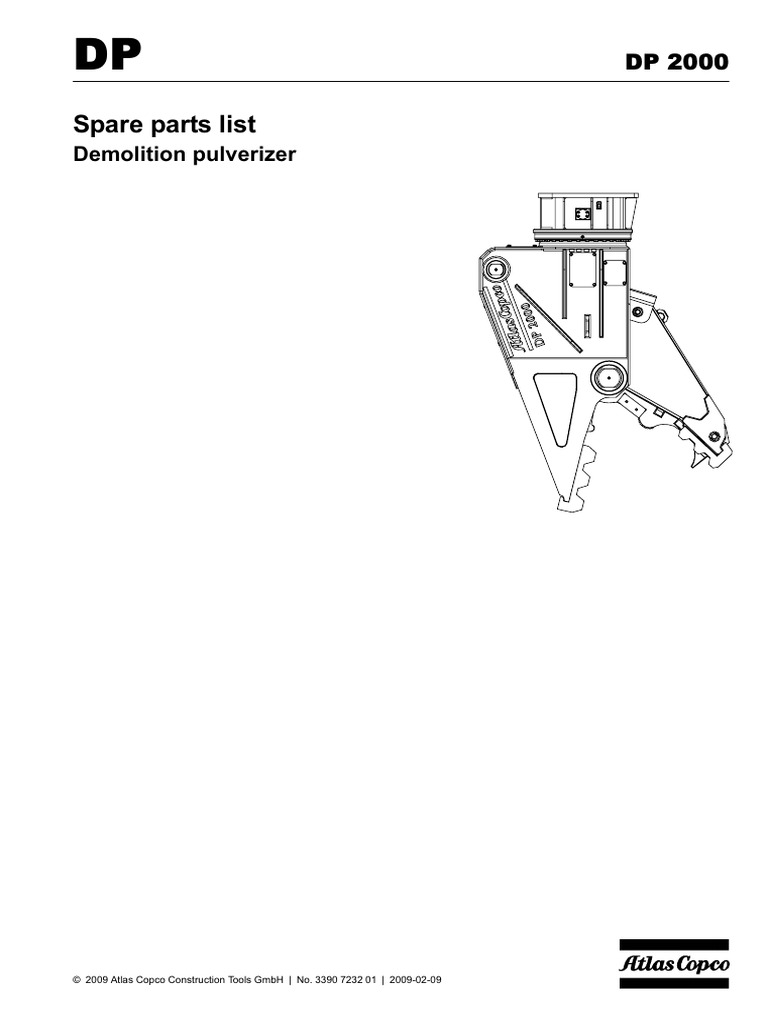 DP

DP 2000

Spare parts list

Demolition pulverizer

Atlas Copco
DP 2000

© 2009 Atlas Copco Construction Tools GmbH | No. 3390 7232 01 | 2009-02-09

Atlas Copco